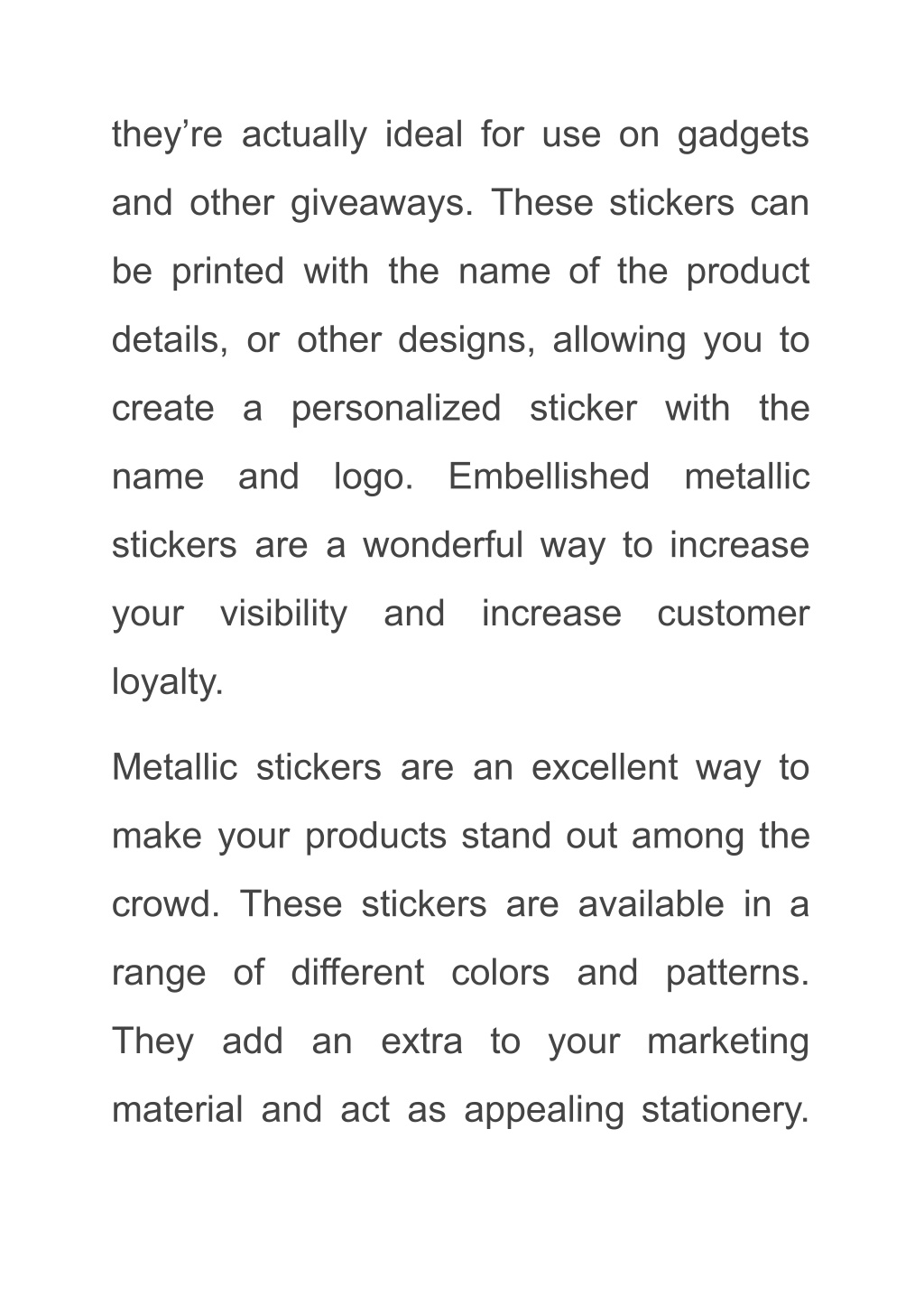 they’re actually ideal for use on gadgets and other giveaways. These stickers can be printed with the name of the product details, or other designs, allowing you to create a personalized sticker with the name and logo. Embellished metallic stickers are a wonderful way to increase your visibility and increase customer loyalty.

Metallic stickers are an excellent way to make your products stand out among the crowd. These stickers are available in a range of different colors and patterns. They add an extra to your marketing material and act as appealing stationery.